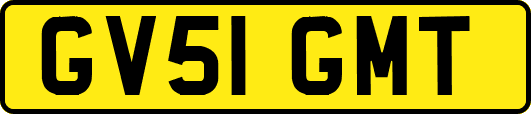 GV51 GMT